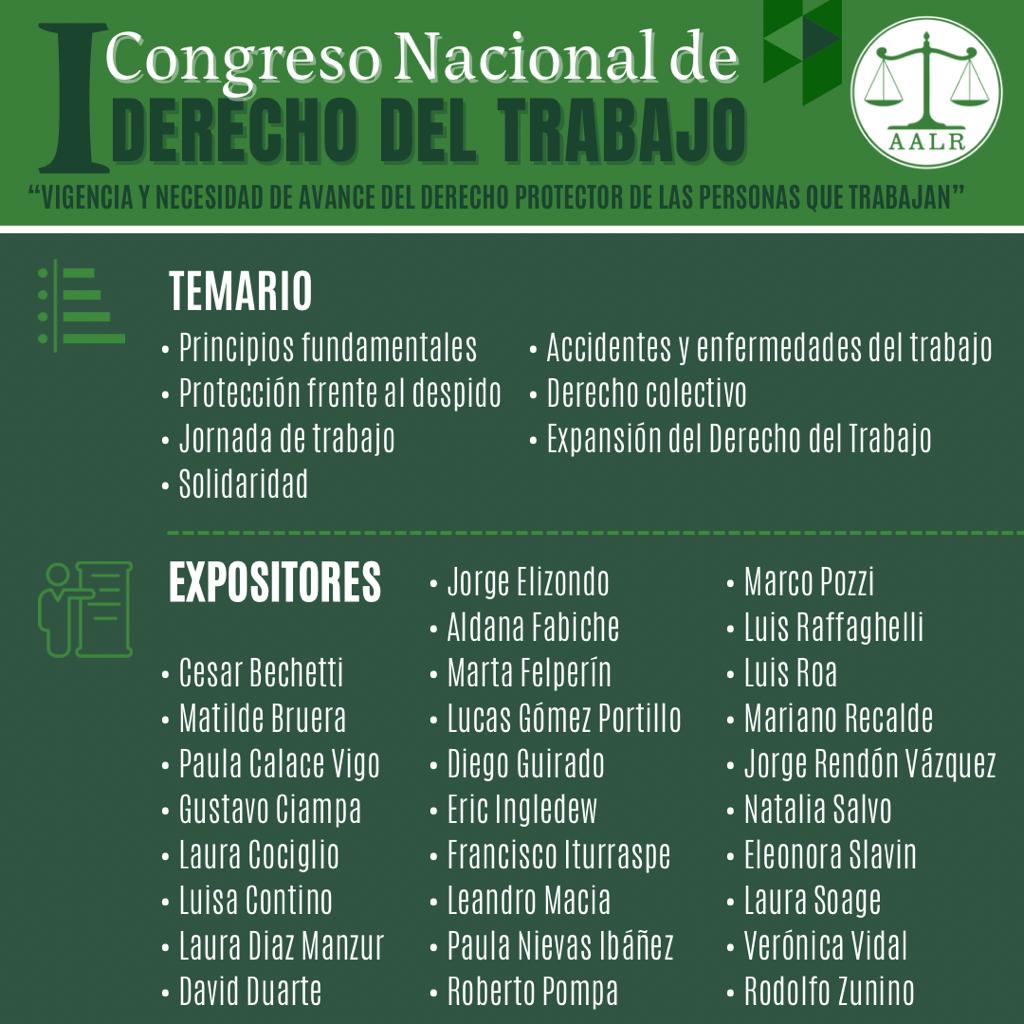 I Congreso Nacional de
DERECHO DEL TRABAJO

AALR

"VIGENCIA Y NECESIDAD DE AVANCE DEL DERECHO PROTECTOR DE LAS PERSONAS QUE TRABAJAN"

TEMARIO

• Principios fundamentales
• Protección frente al despido
• Jornada de trabajo
• Solidaridad

• Accidentes y enfermedades del trabajo
• Derecho colectivo
• Expansión del Derecho del Trabajo

EXPOSITORES

• Cesar Bechetti
• Matilde Bruera
• Paula Calace Vigo
• Gustavo Ciampa
• Laura Cociglio
• Luisa Contino
• Laura Diaz Manzur
• David Duarte

• Jorge Elizondo
• Aldana Fabiche
• Marta Felperín
• Lucas Gómez Portillo
• Diego Guirado
• Eric Ingledew
• Francisco Iturraspe
• Leandro Macia
• Paula Nievas Ibáñez
• Roberto Pompa

• Marco Pozzi
• Luis Raffaghelli
• Luis Roa
• Mariano Recalde
• Jorge Rendón Vázquez
• Natalia Salvo
• Eleonora Slavin
• Laura Soage
• Verónica Vidal
• Rodolfo Zunino